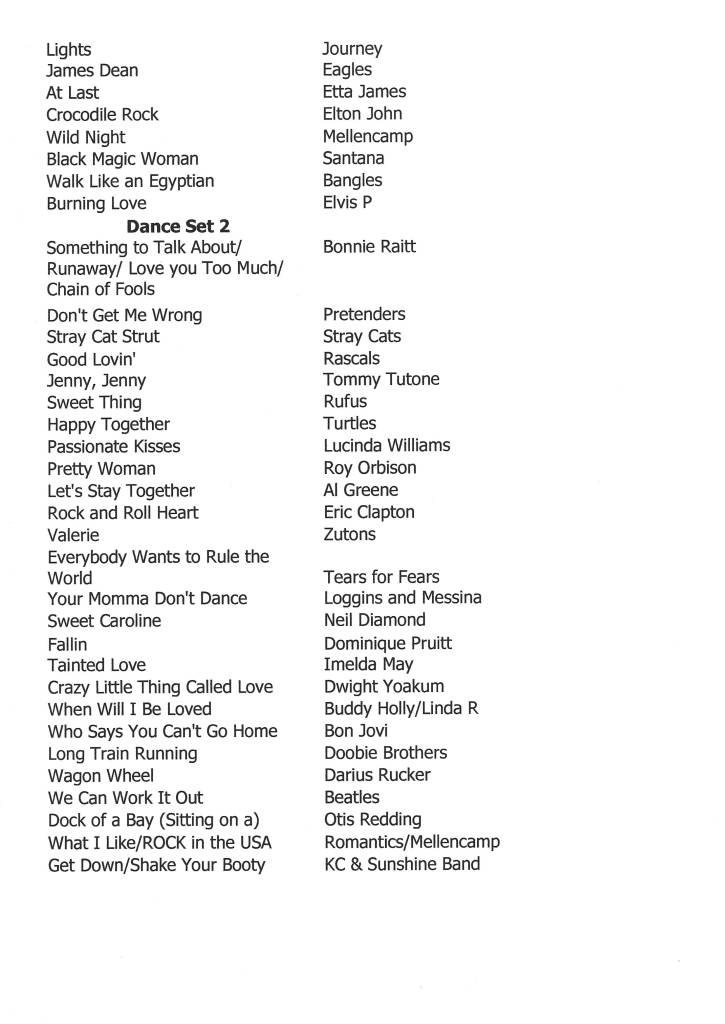 | Lights | Journey |
|---|---|
| James Dean | Eagles |
| At Last | Etta James |
| Crocodile Rock | Elton John |
| Wild Night | Mellencamp |
| Black Magic Woman | Santana |
| Walk Like an Egyptian | Bangles |
| Burning Love | Elvis P |
| Dance Set 2 | |
| Something to Talk About/ Runaway/ Love you Too Much/ Chain of Fools | Bonnie Raitt |
| Don't Get Me Wrong | Pretenders |
| Stray Cat Strut | Stray Cats |
| Good Lovin' | Rascals |
| Jenny, Jenny | Tommy Tutone |
| Sweet Thing | Rufus |
| Happy Together | Turtles |
| Passionate Kisses | Lucinda Williams |
| Pretty Woman | Roy Orbison |
| Let's Stay Together | Al Greene |
| Rock and Roll Heart | Eric Clapton |
| Valerie | Zutons |
| Everybody Wants to Rule the World | Tears for Fears |
| Your Momma Don't Dance | Loggins and Messina |
| Sweet Caroline | Neil Diamond |
| Fallin | Dominique Pruitt |
| Tainted Love | Imelda May |
| Crazy Little Thing Called Love | Dwight Yoakum |
| When Will I Be Loved | Buddy Holly/Linda R |
| Who Says You Can't Go Home | Bon Jovi |
| Long Train Running | Doobie Brothers |
| Wagon Wheel | Darius Rucker |
| We Can Work It Out | Beatles |
| Dock of a Bay (Sitting on a) | Otis Redding |
| What I Like/ROCK in the USA | Romantics/Mellencamp |
| Get Down/Shake Your Booty | KC & Sunshine Band |